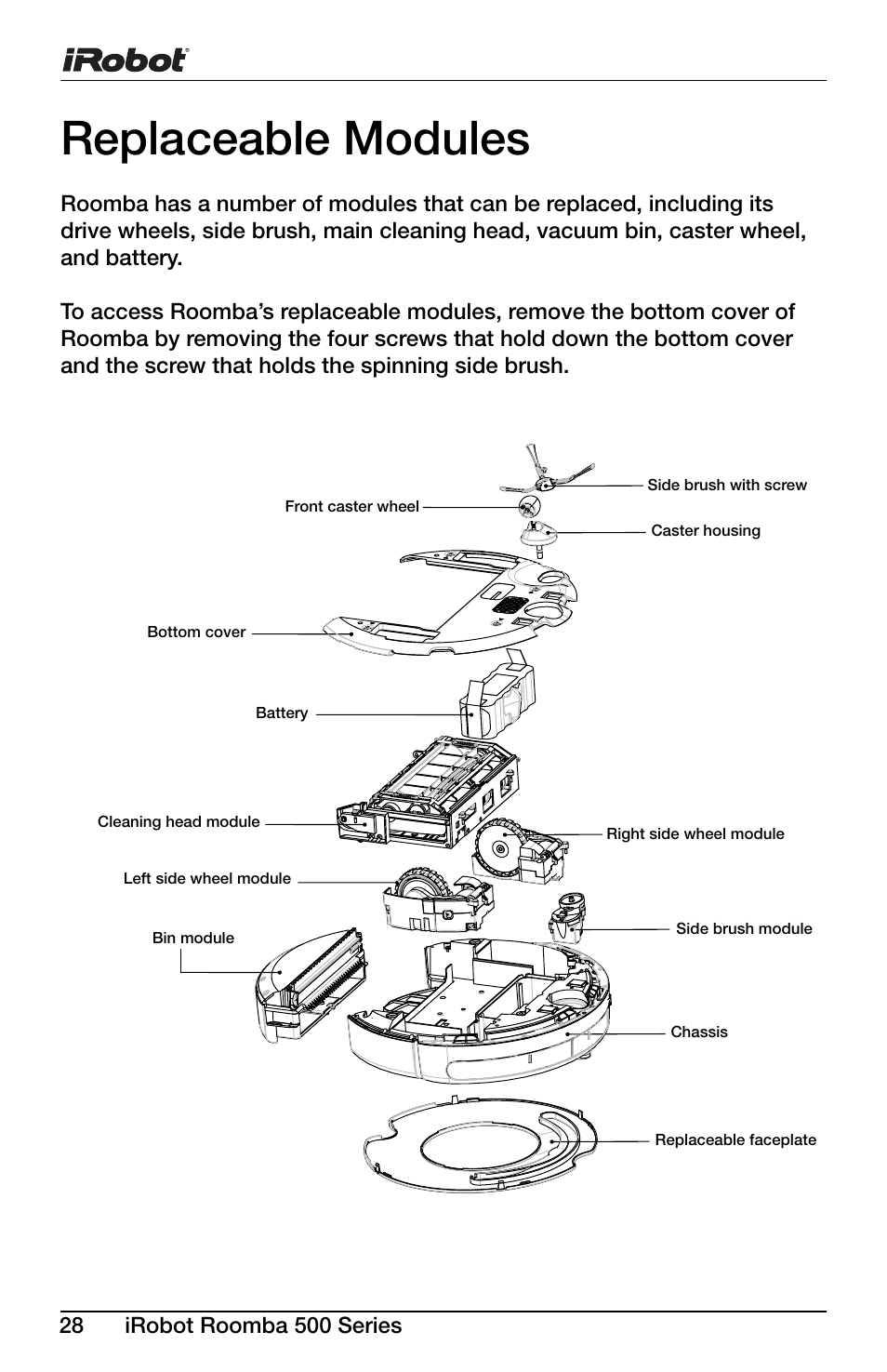 iRobot®

Replaceable Modules

Roomba has a number of modules that can be replaced, including its drive wheels, side brush, main cleaning head, vacuum bin, caster wheel, and battery.

To access Roomba's replaceable modules, remove the bottom cover of Roomba by removing the four screws that hold down the bottom cover and the screw that holds the spinning side brush.

Side brush with screw

Front caster wheel

Caster housing

Bottom cover

Battery

Cleaning head module

Right side wheel module

Left side wheel module

Side brush module

Bin module

Chassis

Replaceable faceplate

28 iRobot Roomba 500 Series